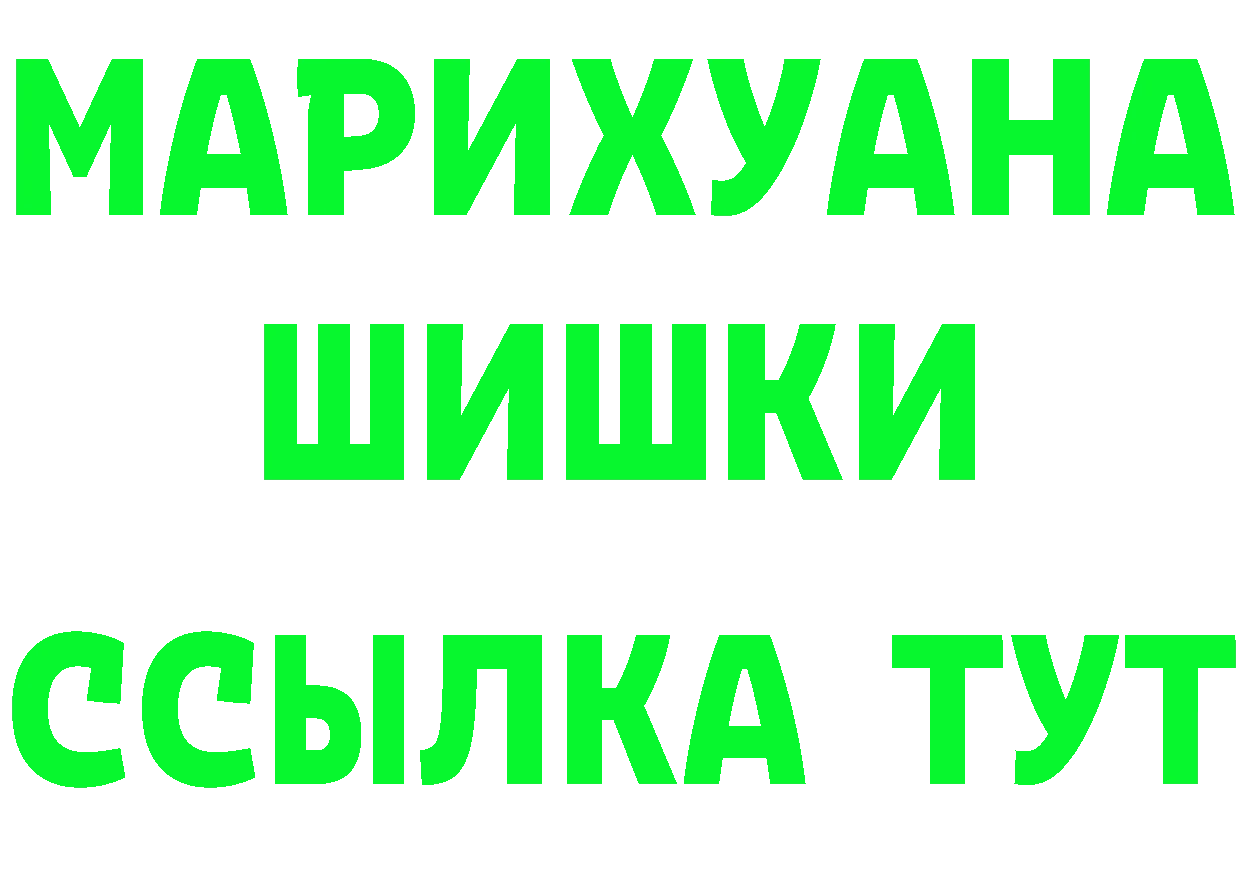 МАРИХУАНА
ШИШКИ
ССЫЛКА ТУТ